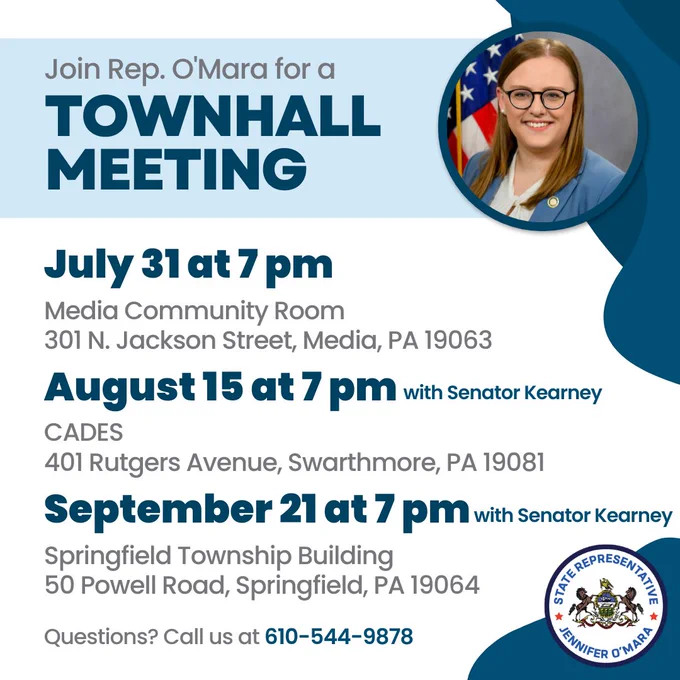 Join Rep. O'Mara for a
TOWNHALL MEETING

July 31 at 7 pm
Media Community Room
301 N. Jackson Street, Media, PA 19063

August 15 at 7 pm with Senator Kearney
CADES
401 Rutgers Avenue, Swarthmore, PA 19081

September 21 at 7 pm with Senator Kearney
Springfield Township Building
50 Powell Road, Springfield, PA 19064

Questions? Call us at 610-544-9878

STATE REPRESENTATIVE
JENNIFER O'MARA